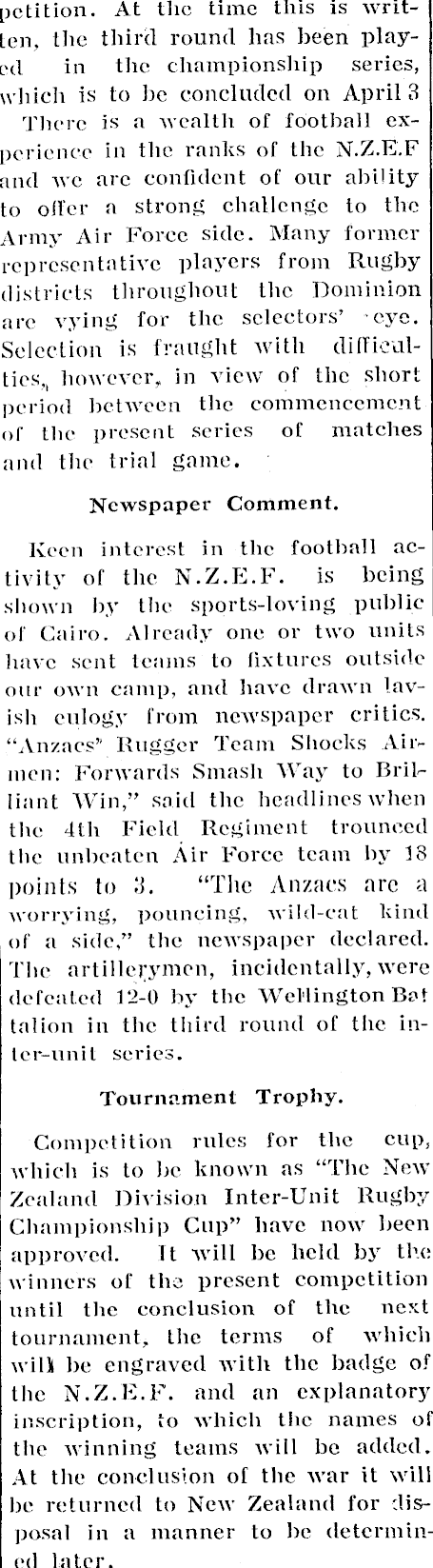 petition. At the time this is written, the third round has been played in the championship series, which is to be concluded on April 3

There is a wealth of football experience in the ranks of the N.Z.E.F and we are confident of our ability to offer a strong challenge to the Army Air Force side. Many former representative players from Rugby districts throughout the Dominion are vying for the selectors' eye. Selection is fraught with difficulties, however, in view of the short period between the commencement of the present series of matches and the trial game.

Newspaper Comment.

Keen interest in the football activity of the N.Z.E.F. is being shown by the sports-loving public of Cairo. Already one or two units have sent teams to fixtures outside our own camp, and have drawn lavish eulogy from newspaper critics. "Anzacs" Rugger Team Shocks Airmen: Forwards Smash Way to Brilliant Win," said the headlines when the 4th Field Regiment trounced the unbeaten Air Force team by 18 points to 3. "The Anzacs are a worrying, pouncing, wild-cat kind of a side," the newspaper declared. The artillerymen, incidentally, were defeated 12-0 by the Wellington Battalion in the third round of the inter-unit series.

Tournament Trophy.

Competition rules for the cup, which is to be known as "The New Zealand Division Inter-Unit Rugby Championship Cup" have now been approved. It will be held by the winners of the present competition until the conclusion of the next tournament, the terms of which will be engraved with the badge of the N.Z.E.F. and an explanatory inscription, to which the names of the winning teams will be added. At the conclusion of the war it will be returned to New Zealand for disposal in a manner to be determined later.